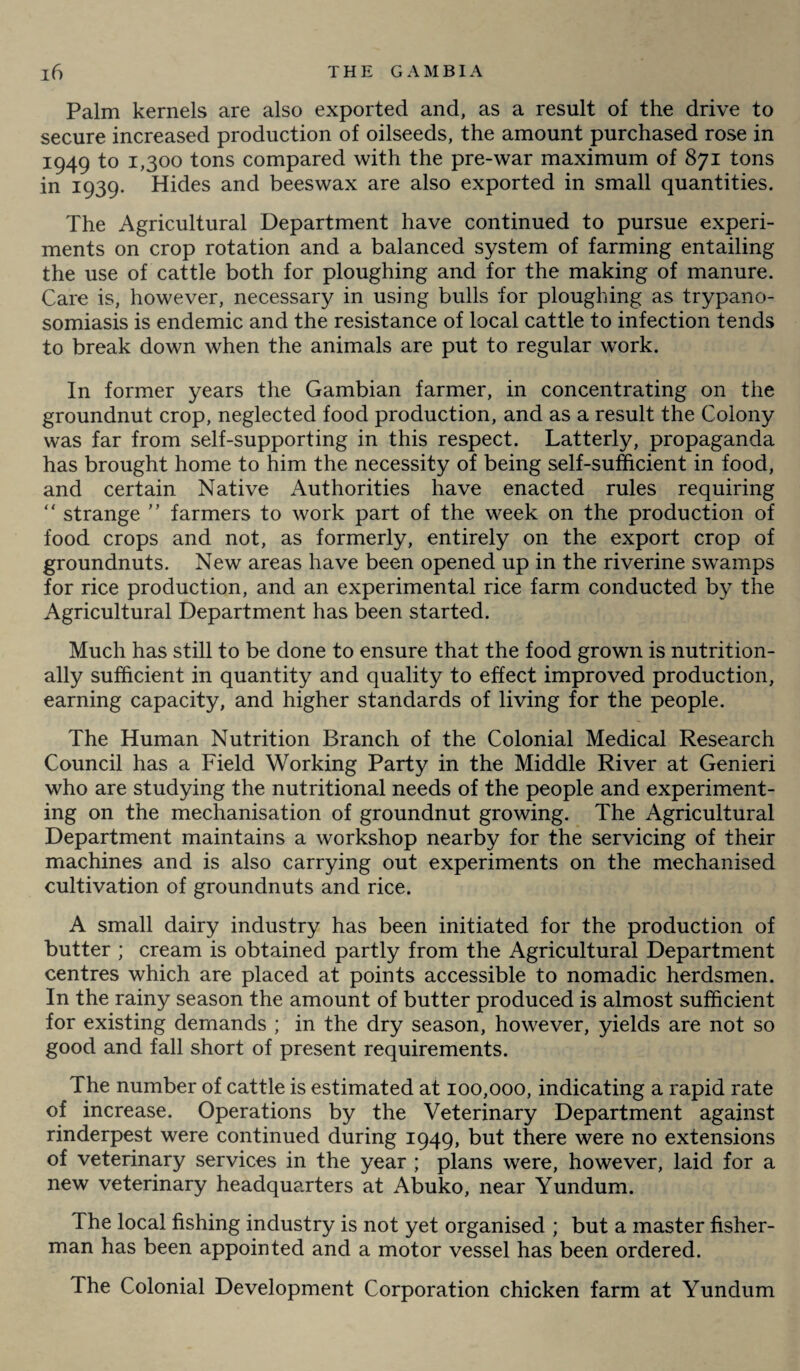 16 THE GAMBIA

Palm kernels are also exported and, as a result of the drive to secure increased production of oilseeds, the amount purchased rose in 1949 to 1,300 tons compared with the pre-war maximum of 871 tons in 1939. Hides and beeswax are also exported in small quantities.

The Agricultural Department have continued to pursue experiments on crop rotation and a balanced system of farming entailing the use of cattle both for ploughing and for the making of manure. Care is, however, necessary in using bulls for ploughing as trypanosomiasis is endemic and the resistance of local cattle to infection tends to break down when the animals are put to regular work.

In former years the Gambian farmer, in concentrating on the groundnut crop, neglected food production, and as a result the Colony was far from self-supporting in this respect. Latterly, propaganda has brought home to him the necessity of being self-sufficient in food, and certain Native Authorities have enacted rules requiring " strange " farmers to work part of the week on the production of food crops and not, as formerly, entirely on the export crop of groundnuts. New areas have been opened up in the riverine swamps for rice production, and an experimental rice farm conducted by the Agricultural Department has been started.

Much has still to be done to ensure that the food grown is nutritionally sufficient in quantity and quality to effect improved production, earning capacity, and higher standards of living for the people.

The Human Nutrition Branch of the Colonial Medical Research Council has a Field Working Party in the Middle River at Genieri who are studying the nutritional needs of the people and experimenting on the mechanisation of groundnut growing. The Agricultural Department maintains a workshop nearby for the servicing of their machines and is also carrying out experiments on the mechanised cultivation of groundnuts and rice.

A small dairy industry has been initiated for the production of butter ; cream is obtained partly from the Agricultural Department centres which are placed at points accessible to nomadic herdsmen. In the rainy season the amount of butter produced is almost sufficient for existing demands ; in the dry season, however, yields are not so good and fall short of present requirements.

The number of cattle is estimated at 100,000, indicating a rapid rate of increase. Operations by the Veterinary Department against rinderpest were continued during 1949, but there were no extensions of veterinary services in the year ; plans were, however, laid for a new veterinary headquarters at Abuko, near Yundum.

The local fishing industry is not yet organised ; but a master fisherman has been appointed and a motor vessel has been ordered.

The Colonial Development Corporation chicken farm at Yundum